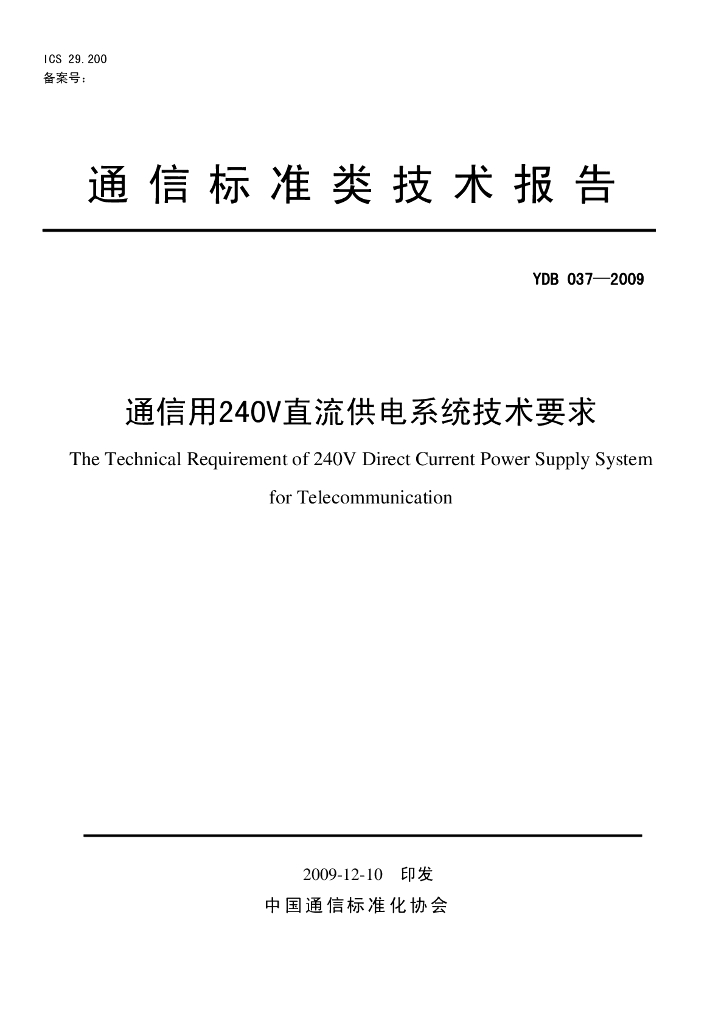 ICS 29.200
备案号：

通信标准类技术报告

YDB 037—2009

通信用240V直流供电系统技术要求

The Technical Requirement of 240V Direct Current Power Supply System for Telecommunication

2009-12-10 印发

中国通信标准化协会